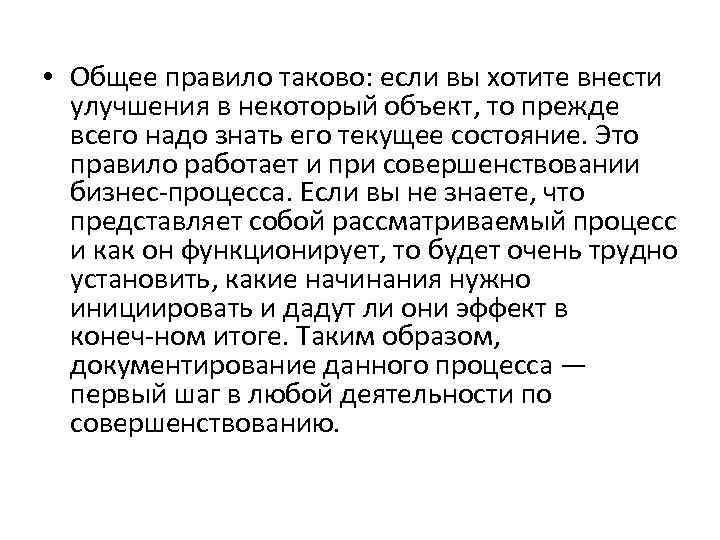 • Общее правило таково: если вы хотите внести улучшения в некоторый объект, то прежде всего надо знать его текущее состояние. Это правило работает и при совершенствовании бизнес-процесса. Если вы не знаете, что представляет собой рассматриваемый процесс и как он функционирует, то будет очень трудно установить, какие начинания нужно инициировать и дадут ли они эффект в конеч-ном итоге. Таким образом, документирование данного процесса — первый шаг в любой деятельности по совершенствованию.